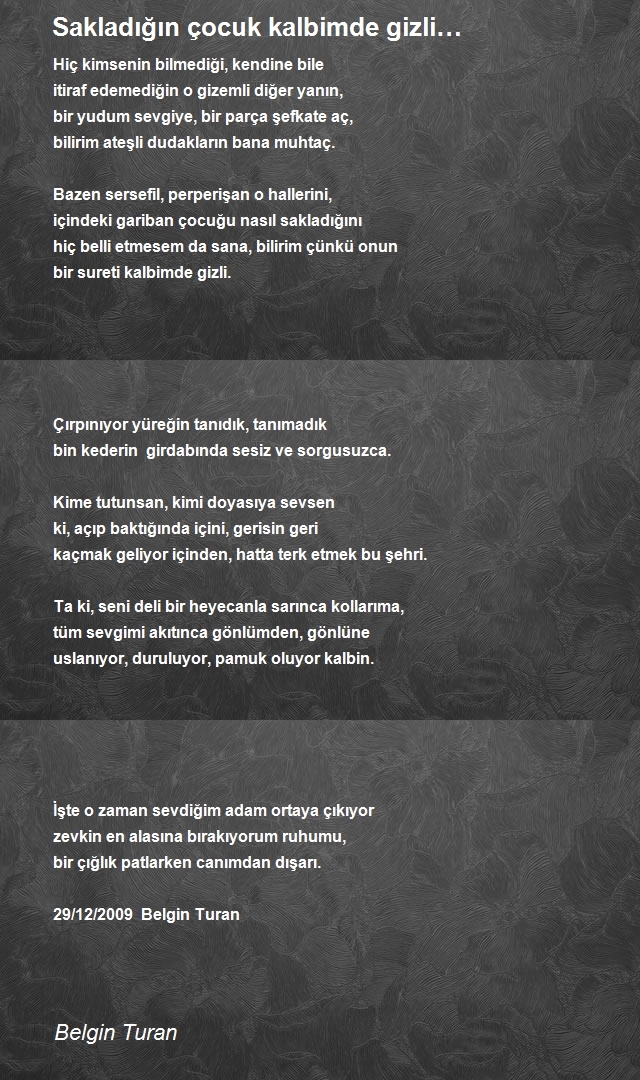 Sakladığın çocuk kalbimde gizli…

Hiç kimsenin bilmediği, kendine bile
itiraf edemediğin o gizemli diğer yanın,
bir yudum sevgiye, bir parça şefkate aç,
bilirim ateşli dudakların bana muhtaç.

Bazen sersefil, perperişan o hallerini,
içindeki gariban çocuğu nasıl sakladığını
hiç belli etmesem da sana, bilirim çünkü onun
bir sureti kalbimde gizli.

Çırpınıyor yüreğin tanıdık, tanımadık
bin kederin girdabında sesiz ve sorgusuzca.

Kime tutunsan, kimi doyasıya sevsen
ki, açıp baktığında içini, gerisin geri
kaçmak geliyor içinden, hatta terk etmek bu şehri.

Ta ki, seni deli bir heyecanla sarınca kollarıma,
tüm sevgimi akıtınca gönlümden, gönlüne
uslanıyor, duruluyor, pamuk oluyor kalbin.

İşte o zaman sevdiğim adam ortaya çıkıyor
zevkin en alasına bırakıyorum ruhumu,
bir çığlık patlarken canımdan dışarı.

29/12/2009 Belgin Turan

Belgin Turan